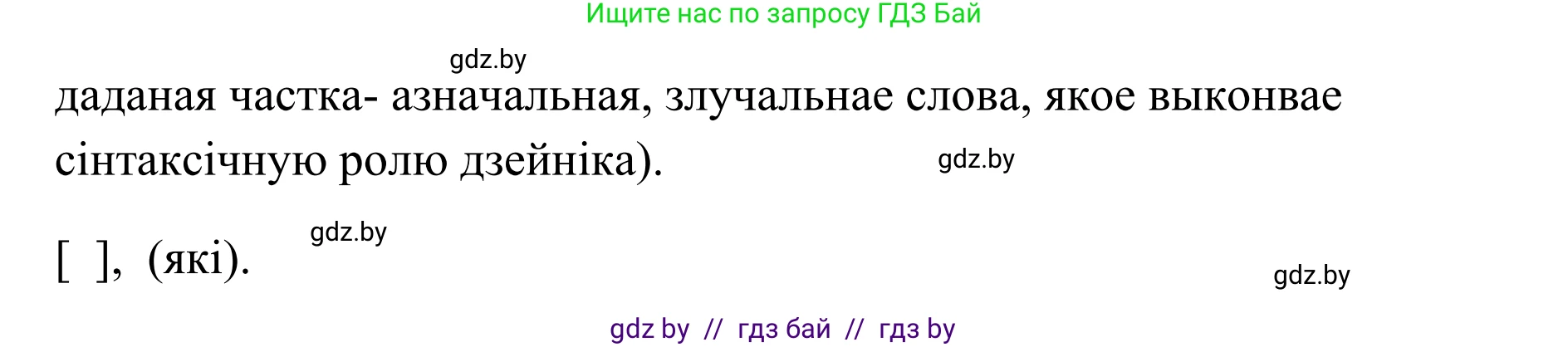 Ищите нас по запросу ГДЗ Бай

gdz.by

даданая частка- азначальная, злучальнае слова, якое выконвае сінтаксічную ролю дзейніка).

gdz.by

gdz.by

[ ], (які).

gdz.by

gdz by // гдз бай // гдз by